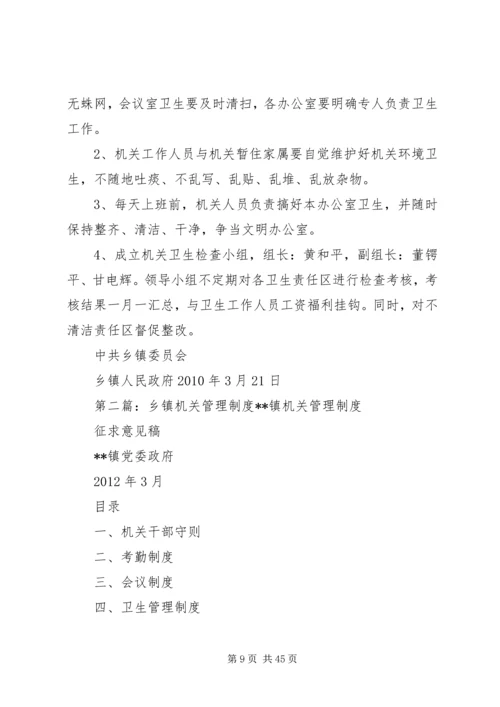 无蛛网，会议室卫生要及时清扫，各办公室要明确专人负责卫生工作。

2、机关工作人员与机关暂住家属要自觉维护好机关环境卫生，不随地吐痰、不乱写、乱贴、乱堆、乱放杂物。

3、每天上班前，机关人员负责搞好本办公室卫生，并随时保持整齐、清洁、干净，争当文明办公室。

4、成立机关卫生检查小组，组长：黄和平，副组长：董锷平、甘电辉。领导小组不定期对各卫生责任区进行检查考核，考核结果一月一汇总，与卫生工作人员工资福利挂钩。同时，对不清洁责任区督促整改。

中共乡镇委员会

乡镇人民政府 2010 年 3 月 21 日

第二篇：乡镇机关管理制度**镇机关管理制度

征求意见稿

**镇党委政府

2012 年 3 月

目录

一、机关干部守则

二、考勤制度

三、会议制度

四、卫生管理制度

第 9 页 共 45 页